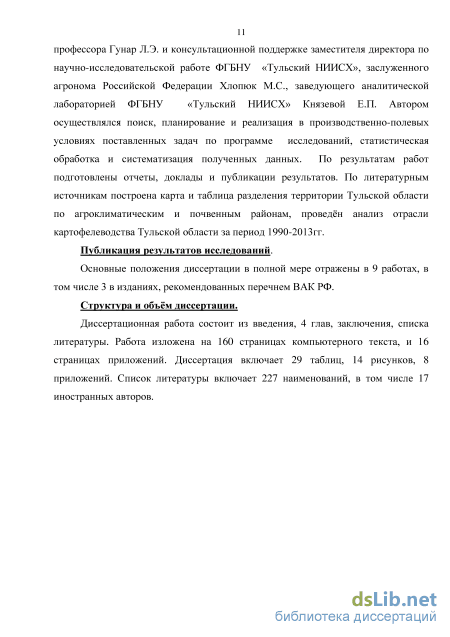 11

профессора Гунар Л.Э. и консультационной поддержке заместителя директора по научно-исследовательской работе ФГБНУ «Тульский НИИСХ», заслуженного агронома Российской Федерации Хлопюк М.С., заведующего аналитической лабораторией ФГБНУ «Тульский НИИСХ» Князевой Е.П. Автором осуществлялся поиск, планирование и реализация в производственно-полевых условиях поставленных задач по программе исследований, статистическая обработка и систематизация полученных данных. По результатам работ подготовлены отчеты, доклады и публикации результатов. По литературным источникам построена карта и таблица разделения территории Тульской области по агроклиматическим и почвенным районам, проведён анализ отрасли картофелеводства Тульской области за период 1990-2013гг.

Публикация результатов исследований.

Основные положения диссертации в полной мере отражены в 9 работах, в том числе 3 в изданиях, рекомендованных перечнем ВАК РФ.

Структура и объём диссертации.

Диссертационная работа состоит из введения, 4 глав, заключения, списка литературы. Работа изложена на 160 страницах компьютерного текста, и 16 страницах приложений. Диссертация включает 29 таблиц, 14 рисунков, 8 приложений. Список литературы включает 227 наименований, в том числе 17 иностранных авторов.

dsLib.net
библиотека диссертаций